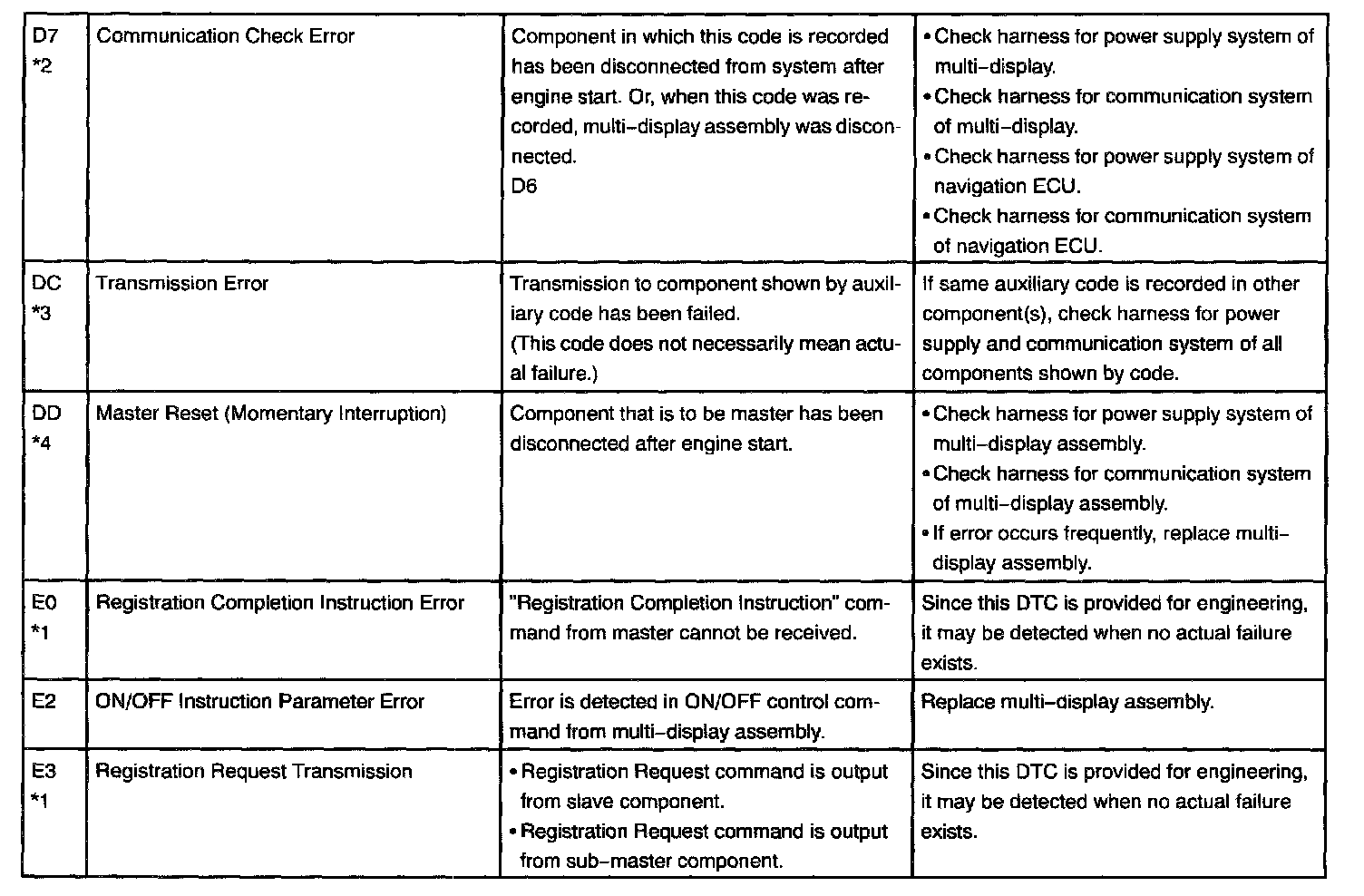 | | | | |
|---|---|---|---|
| D7 *2 | Communication Check Error | Component in which this code is recorded has been disconnected from system after engine start. Or, when this code was recorded, multi-display assembly was disconnected. D6 | • Check harness for power supply system of multi-display. • Check harness for communication system of multi-display. • Check harness for power supply system of navigation ECU. • Check harness for communication system of navigation ECU. |
| DC *3 | Transmission Error | Transmission to component shown by auxiliary code has been failed. (This code does not necessarily mean actual failure.) | If same auxiliary code is recorded in other component(s), check harness for power supply and communication system of all components shown by code. |
| DD *4 | Master Reset (Momentary Interruption) | Component that is to be master has been disconnected after engine start. | • Check harness for power supply system of multi-display assembly. • Check harness for communication system of multi-display assembly. • If error occurs frequently, replace multi-display assembly. |
| E0 *1 | Registration Completion Instruction Error | "Registration Completion Instruction" command from master cannot be received. | Since this DTC is provided for engineering, it may be detected when no actual failure exists. |
| E2 | ON/OFF Instruction Parameter Error | Error is detected in ON/OFF control command from multi-display assembly. | Replace multi-display assembly. |
| E3 *1 | Registration Request Transmission | • Registration Request command is output from slave component. • Registration Request command is output from sub-master component. | Since this DTC is provided for engineering, it may be detected when no actual failure exists. |